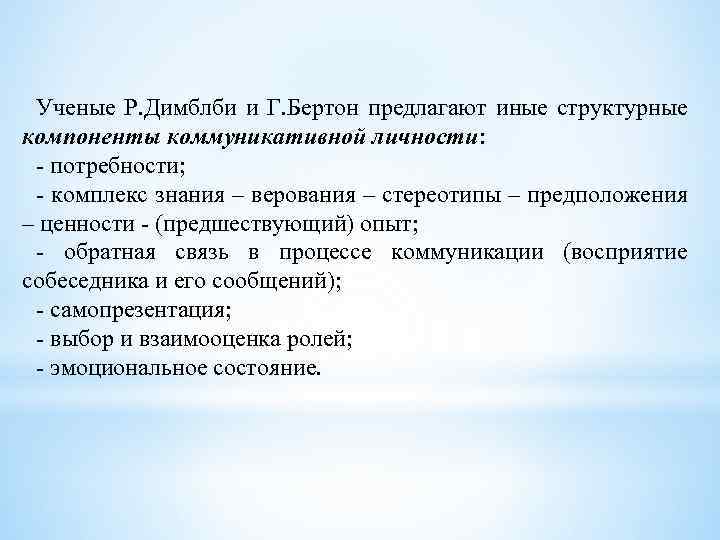 Ученые Р.Димблби и Г.Бертон предлагают иные структурные компоненты коммуникативной личности:
- потребности;
- комплекс знания – верования – стереотипы – предположения – ценности - (предшествующий) опыт;
- обратная связь в процессе коммуникации (восприятие собеседника и его сообщений);
- самопрезентация;
- выбор и взаимооценка ролей;
- эмоциональное состояние.